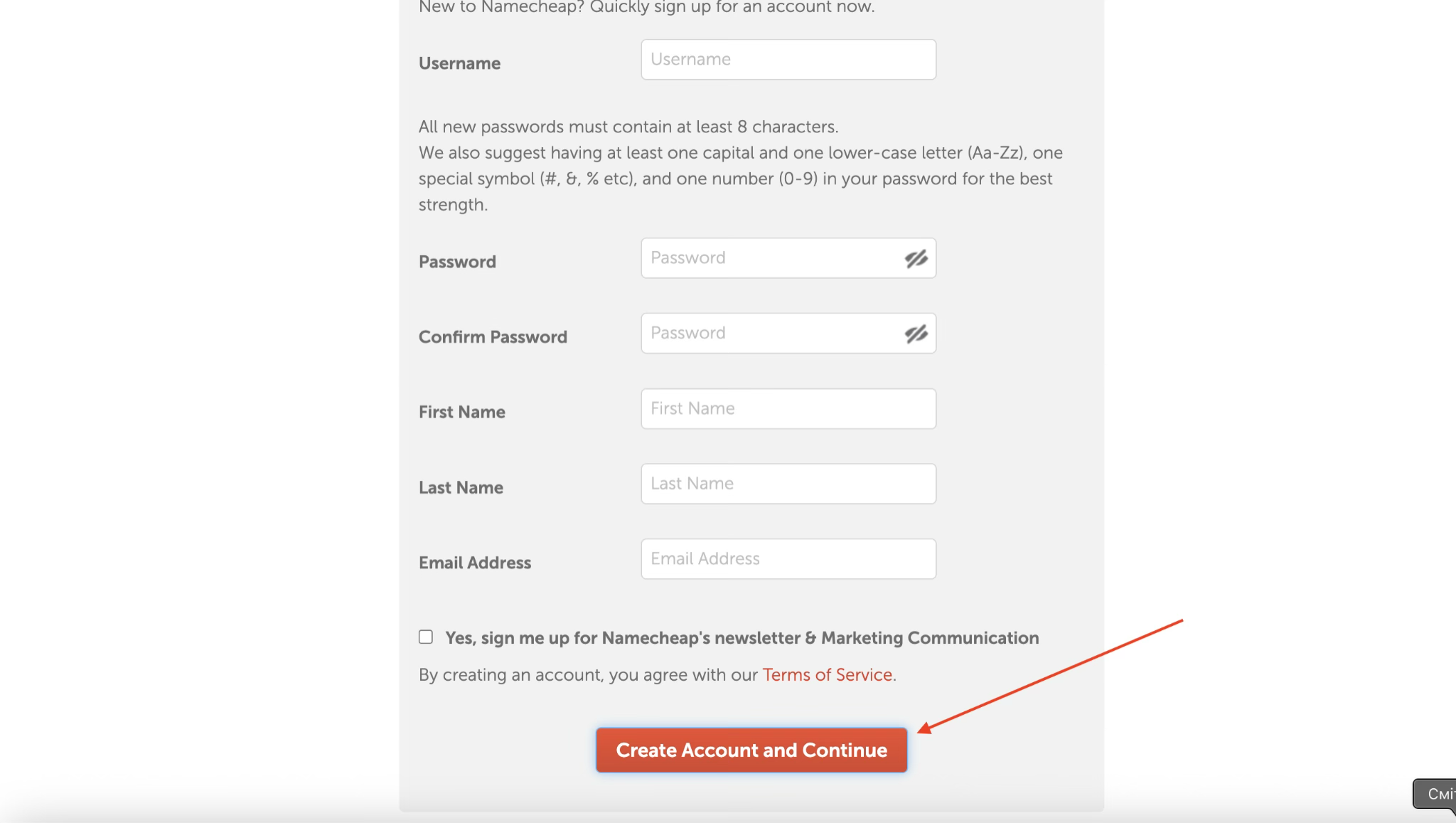 New to Namecheap? Quickly sign up for an account now.

Username Username

All new passwords must contain at least 8 characters.
We also suggest having at least one capital and one lower-case letter (Aa-Zz), one special symbol (#, &, % etc), and one number (0-9) in your password for the best strength.

Password Password

Confirm Password Password

First Name First Name

Last Name Last Name

Email Address Email Address

Yes, sign me up for Namecheap's newsletter & Marketing Communication

By creating an account, you agree with our Terms of Service.

Create Account and Continue

Смі